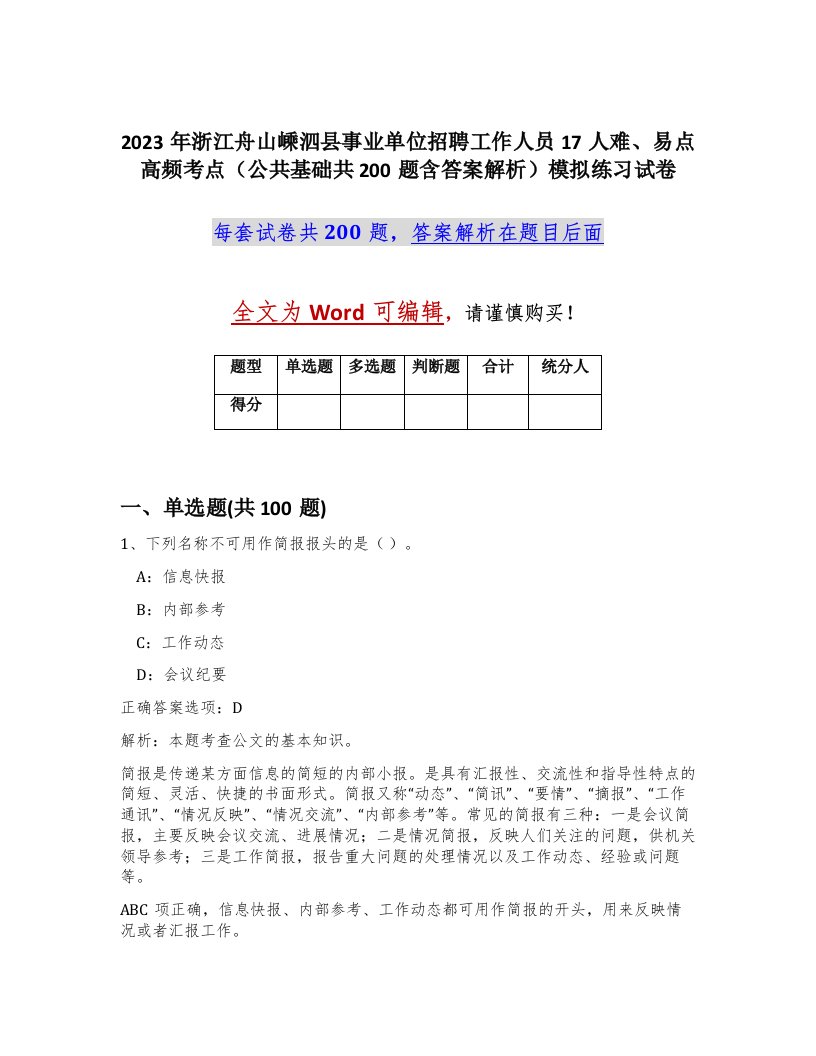 2023 年浙江舟山嵊泗县事业单位招聘工作人员 17 人难、易点高频考点（公共基础共 200 题含答案解析）模拟练习试卷

每套试卷共 200 题，答案解析在题目后面

全文为 Word 可编辑，请谨慎购买！

| 题型 | 单选题 | 多选题 | 判断题 | 合计 | 统分人 |
|---|---|---|---|---|---|
| 得分 | | | | | |

一、单选题(共 100 题)

1、下列名称不可用作简报报头的是（ ）。

A：信息快报

B：内部参考

C：工作动态

D：会议纪要

正确答案选项：D

解析：本题考查公文的基本知识。

简报是传递某方面信息的简短的内部小报。是具有汇报性、交流性和指导性特点的简短、灵活、快捷的书面形式。简报又称“动态”、“简讯”、“要情”、“摘报”、“工作通讯”、“情况反映”、“情况交流”、“内部参考”等。常见的简报有三种：一是会议简报，主要反映会议交流、进展情况；二是情况简报，反映人们关注的问题，供机关领导参考；三是工作简报，报告重大问题的处理情况以及工作动态、经验或问题等。

ABC 项正确，信息快报、内部参考、工作动态都可用作简报的开头，用来反映情况或者汇报工作。